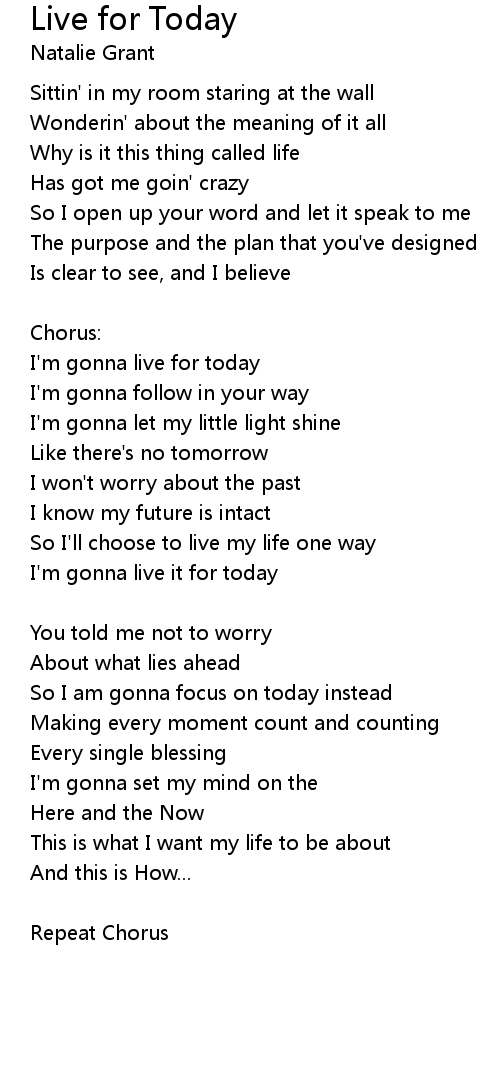 Live for Today
Natalie Grant

Sittin' in my room staring at the wall
Wonderin' about the meaning of it all
Why is it this thing called life
Has got me goin' crazy
So I open up your word and let it speak to me
The purpose and the plan that you've designed
Is clear to see, and I believe

Chorus:
I'm gonna live for today
I'm gonna follow in your way
I'm gonna let my little light shine
Like there's no tomorrow
I won't worry about the past
I know my future is intact
So I'll choose to live my life one way
I'm gonna live it for today

You told me not to worry
About what lies ahead
So I am gonna focus on today instead
Making every moment count and counting
Every single blessing
I'm gonna set my mind on the
Here and the Now
This is what I want my life to be about
And this is How...

Repeat Chorus